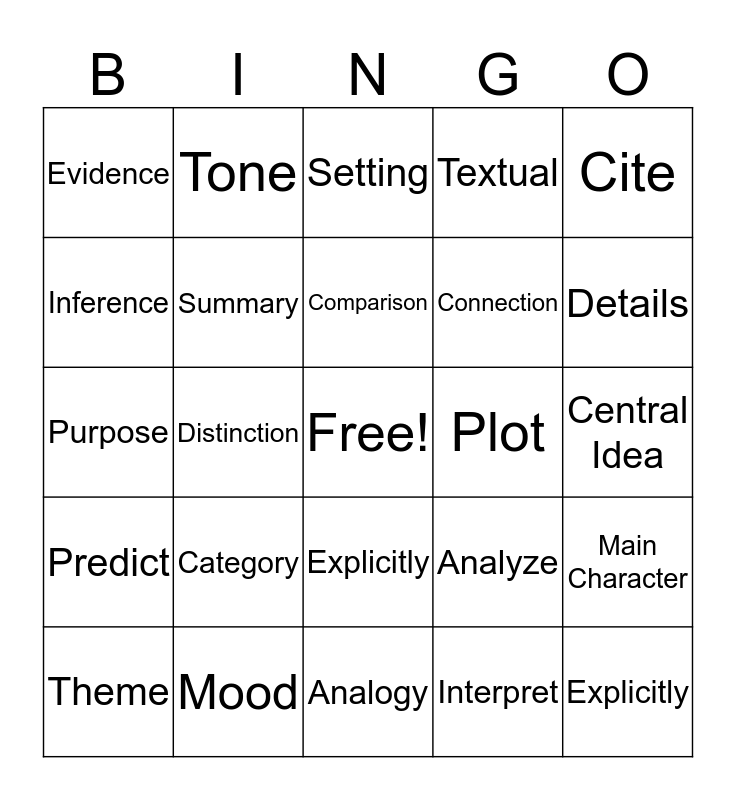 | B | I | N | G | O |
|---|---|---|---|---|
| Evidence | Tone | Setting | Textual | Cite |
| Inference | Summary | Comparison | Connection | Details |
| Purpose | Distinction | Free! | Plot | Central Idea |
| Predict | Category | Explicitly | Analyze | Main Character |
| Theme | Mood | Analogy | Interpret | Explicitly |